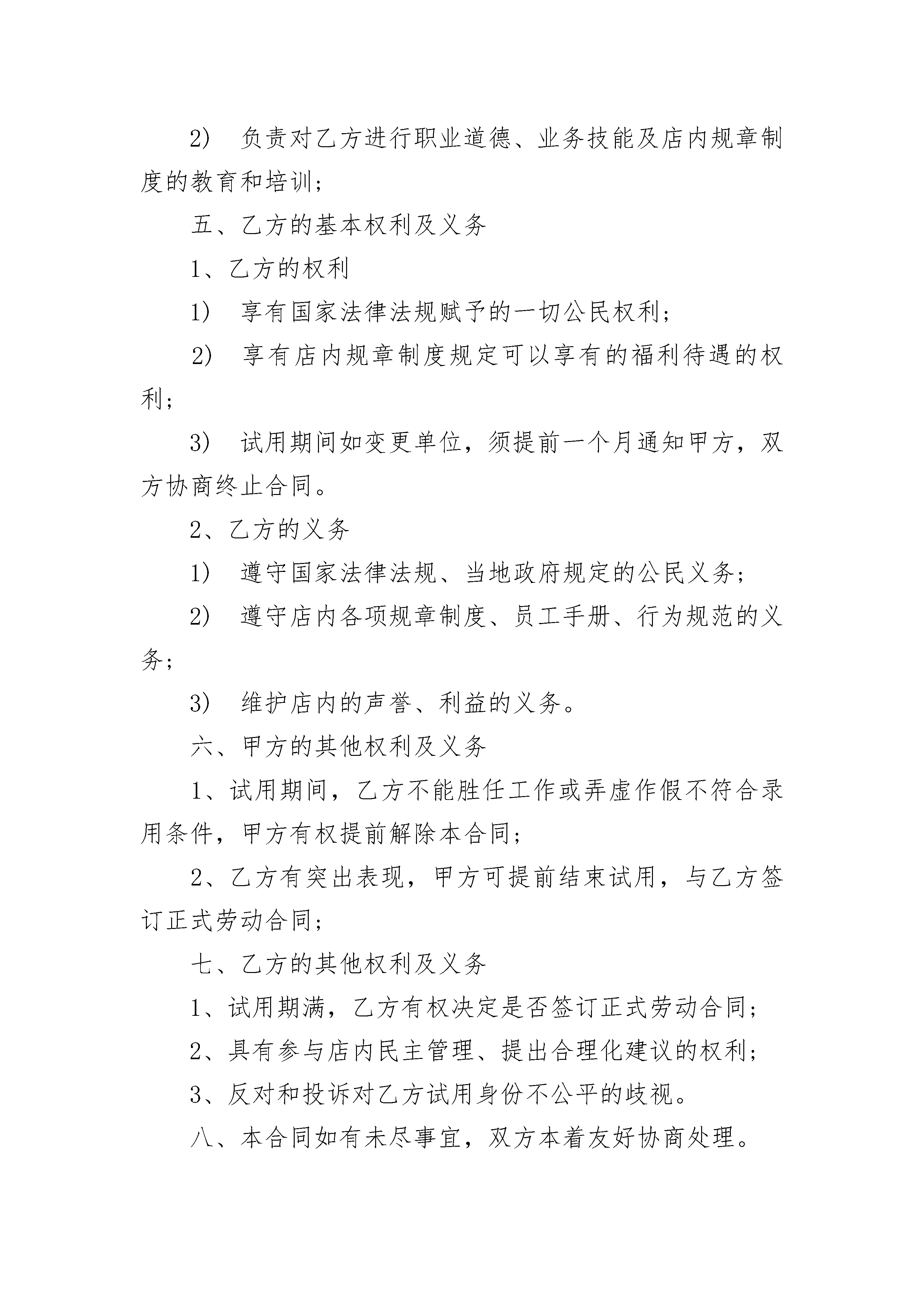 2） 负责对乙方进行职业道德、业务技能及店内规章制度的教育和培训；

五、乙方的基本权利及义务

1、乙方的权利

1） 享有国家法律法规赋予的一切公民权利；

2） 享有店内规章制度规定可以享有的福利待遇的权利；

3） 试用期间如变更单位，须提前一个月通知甲方，双方协商终止合同。

2、乙方的义务

1） 遵守国家法律法规、当地政府规定的公民义务；

2） 遵守店内各项规章制度、员工手册、行为规范的义务；

3） 维护店内的声誉、利益的义务。

六、甲方的其他权利及义务

1、试用期间，乙方不能胜任工作或弄虚作假不符合录用条件，甲方有权提前解除本合同；

2、乙方有突出表现，甲方可提前结束试用，与乙方签订正式劳动合同；

七、乙方的其他权利及义务

1、试用期满，乙方有权决定是否签订正式劳动合同；

2、具有参与店内民主管理、提出合理化建议的权利；

3、反对和投诉对乙方试用身份不公平的歧视。

八、本合同如有未尽事宜，双方本着友好协商处理。